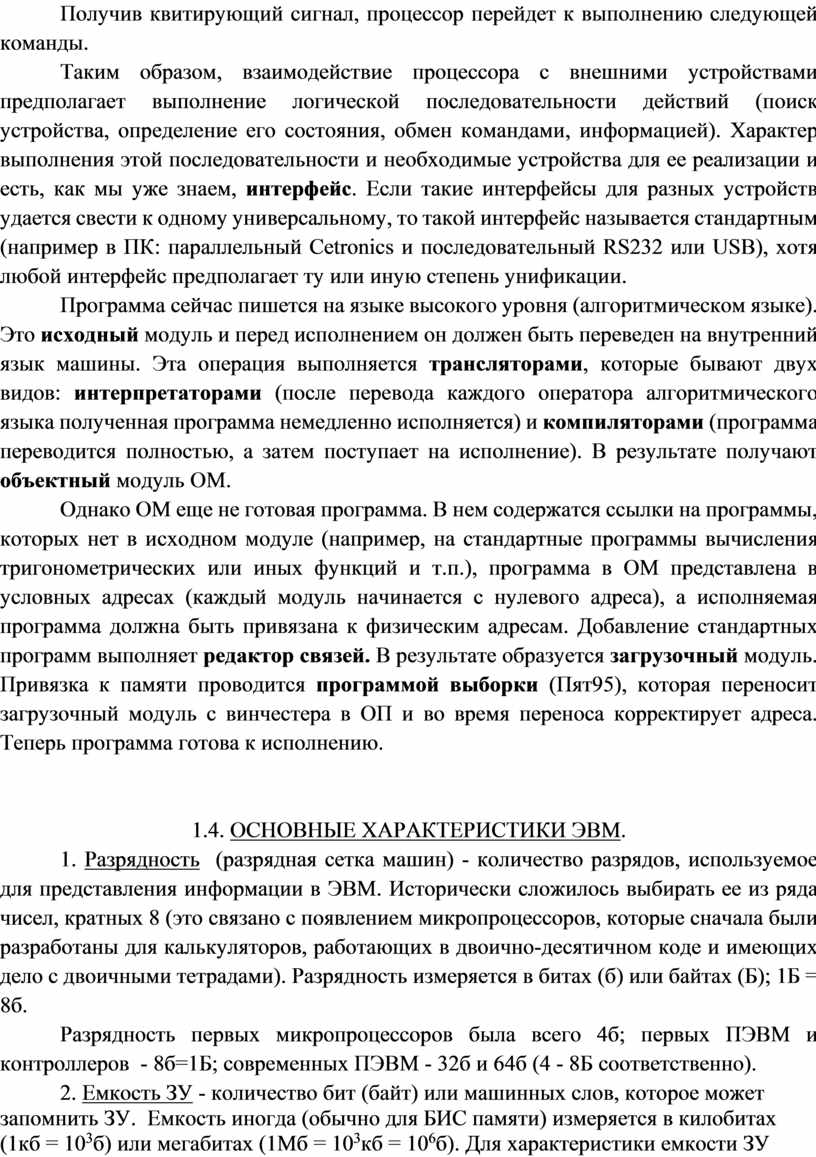 Получив квитирующий сигнал, процессор перейдет к выполнению следующей команды.

Таким образом, взаимодействие процессора с внешними устройствами предполагает выполнение логической последовательности действий (поиск устройства, определение его состояния, обмен командами, информацией). Характер выполнения этой последовательности и необходимые устройства для ее реализации и есть, как мы уже знаем, интерфейс. Если такие интерфейсы для разных устройств удается свести к одному универсальному, то такой интерфейс называется стандартным (например в ПК: параллельный Cetronics и последовательный RS232 или USB), хотя любой интерфейс предполагает ту или иную степень унификации.

Программа сейчас пишется на языке высокого уровня (алгоритмическом языке). Это исходный модуль и перед исполнением он должен быть переведен на внутренний язык машины. Эта операция выполняется трансляторами, которые бывают двух видов: интерпретаторами (после перевода каждого оператора алгоритмического языка полученная программа немедленно исполняется) и компиляторами (программа переводится полностью, а затем поступает на исполнение). В результате получают объектный модуль ОМ.

Однако ОМ еще не готовая программа. В нем содержатся ссылки на программы, которых нет в исходном модуле (например, на стандартные программы вычисления тригонометрических или иных функций и т.п.), программа в ОМ представлена в условных адресах (каждый модуль начинается с нулевого адреса), а исполняемая программа должна быть привязана к физическим адресам. Добавление стандартных программ выполняет редактор связей. В результате образуется загрузочный модуль. Привязка к памяти проводится программой выборки (Пят95), которая переносит загрузочный модуль с винчестера в ОП и во время переноса корректирует адреса. Теперь программа готова к исполнению.

1.4. ОСНОВНЫЕ ХАРАКТЕРИСТИКИ ЭВМ.

1. Разрядность (разрядная сетка машин) - количество разрядов, используемое для представления информации в ЭВМ. Исторически сложилось выбирать ее из ряда чисел, кратных 8 (это связано с появлением микропроцессоров, которые сначала были разработаны для калькуляторов, работающих в двоично-десятичном коде и имеющих дело с двоичными тетрадами). Разрядность измеряется в битах (б) или байтах (Б); 1Б = 8б.

Разрядность первых микропроцессоров была всего 4б; первых ПЭВМ и контроллеров - 8б=1Б; современных ПЭВМ - 32б и 64б (4 - 8Б соответственно).

2. Емкость ЗУ - количество бит (байт) или машинных слов, которое может запомнить ЗУ. Емкость иногда (обычно для БИС памяти) измеряется в килобитах (1кб = $10^3$б) или мегабитах (1Мб = $10^3$кб = $10^6$б). Для характеристики емкости ЗУ